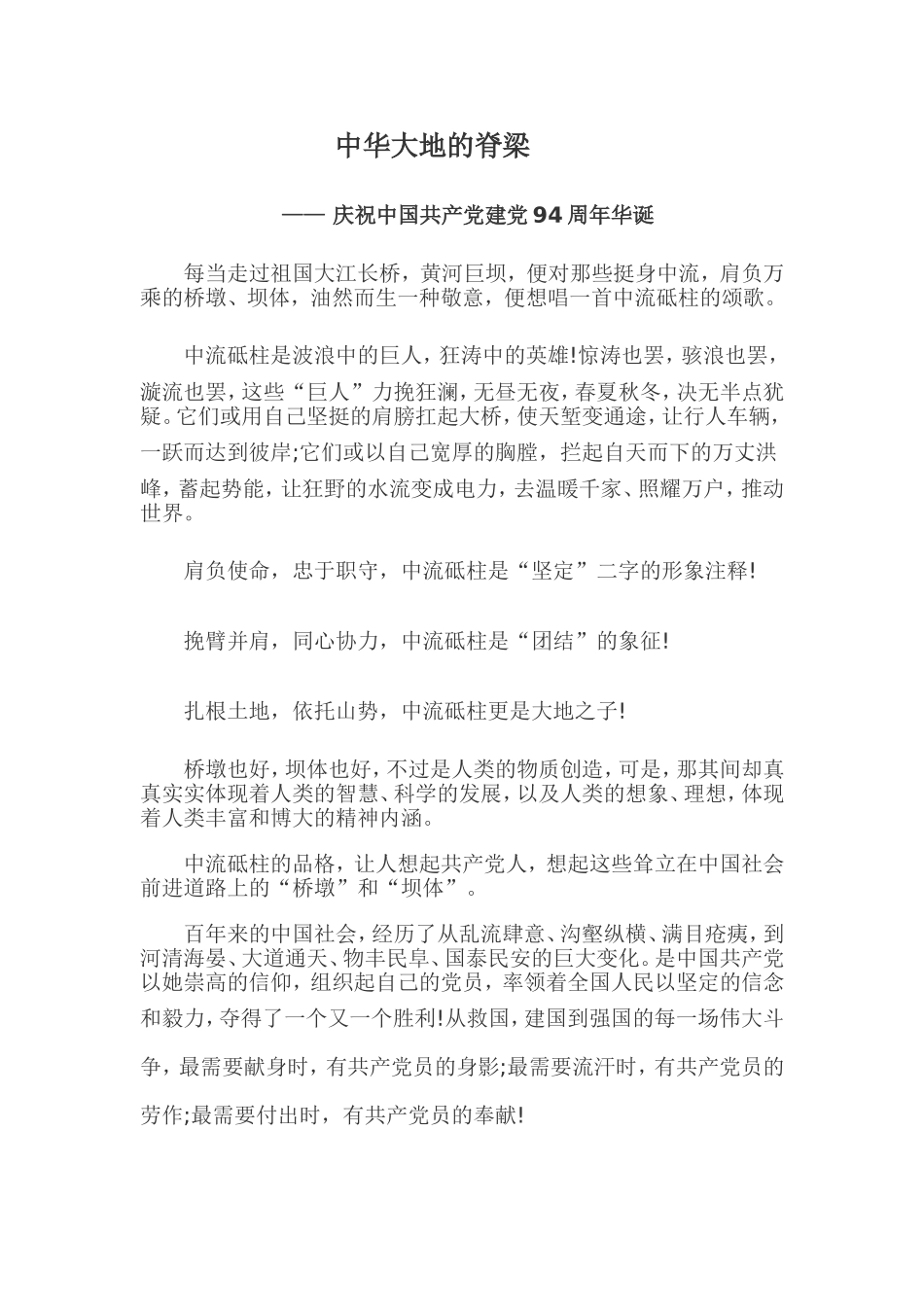 中华大地的脊梁

—— 庆祝中国共产党建党94周年华诞

每当走过祖国大江长桥，黄河巨坝，便对那些挺身中流，肩负万乘的桥墩、坝体，油然而生一种敬意，便想唱一首中流砥柱的颂歌。

中流砥柱是波浪中的巨人，狂涛中的英雄!惊涛也罢，骇浪也罢，漩流也罢，这些“巨人”力挽狂澜，无昼无夜，春夏秋冬，决无半点犹疑。它们或用自己坚挺的肩膀扛起大桥，使天堑变通途，让行人车辆，一跃而达到彼岸;它们或以自己宽厚的胸膛，拦起自天而下的万丈洪峰，蓄起势能，让狂野的水流变成电力，去温暖千家、照耀万户，推动世界。

肩负使命，忠于职守，中流砥柱是“坚定”二字的形象注释!

挽臂并肩，同心协力，中流砥柱是“团结”的象征!

扎根土地，依托山势，中流砥柱更是大地之子!

桥墩也好，坝体也好，不过是人类的物质创造，可是，那其间却真真实实体现着人类的智慧、科学的发展，以及人类的想象、理想，体现着人类丰富和博大的精神内涵。

中流砥柱的品格，让人想起共产党人，想起这些耸立在中国社会前进道路上的“桥墩”和“坝体”。

百年来的中国社会，经历了从乱流肆意、沟壑纵横、满目疮痍，到河清海晏、大道通天、物丰民阜、国泰民安的巨大变化。是中国共产党以她崇高的信仰，组织起自己的党员，率领着全国人民以坚定的信念和毅力，夺得了一个又一个胜利!从救国，建国到强国的每一场伟大斗争，最需要献身时，有共产党员的身影;最需要流汗时，有共产党员的劳作;最需要付出时，有共产党员的奉献!